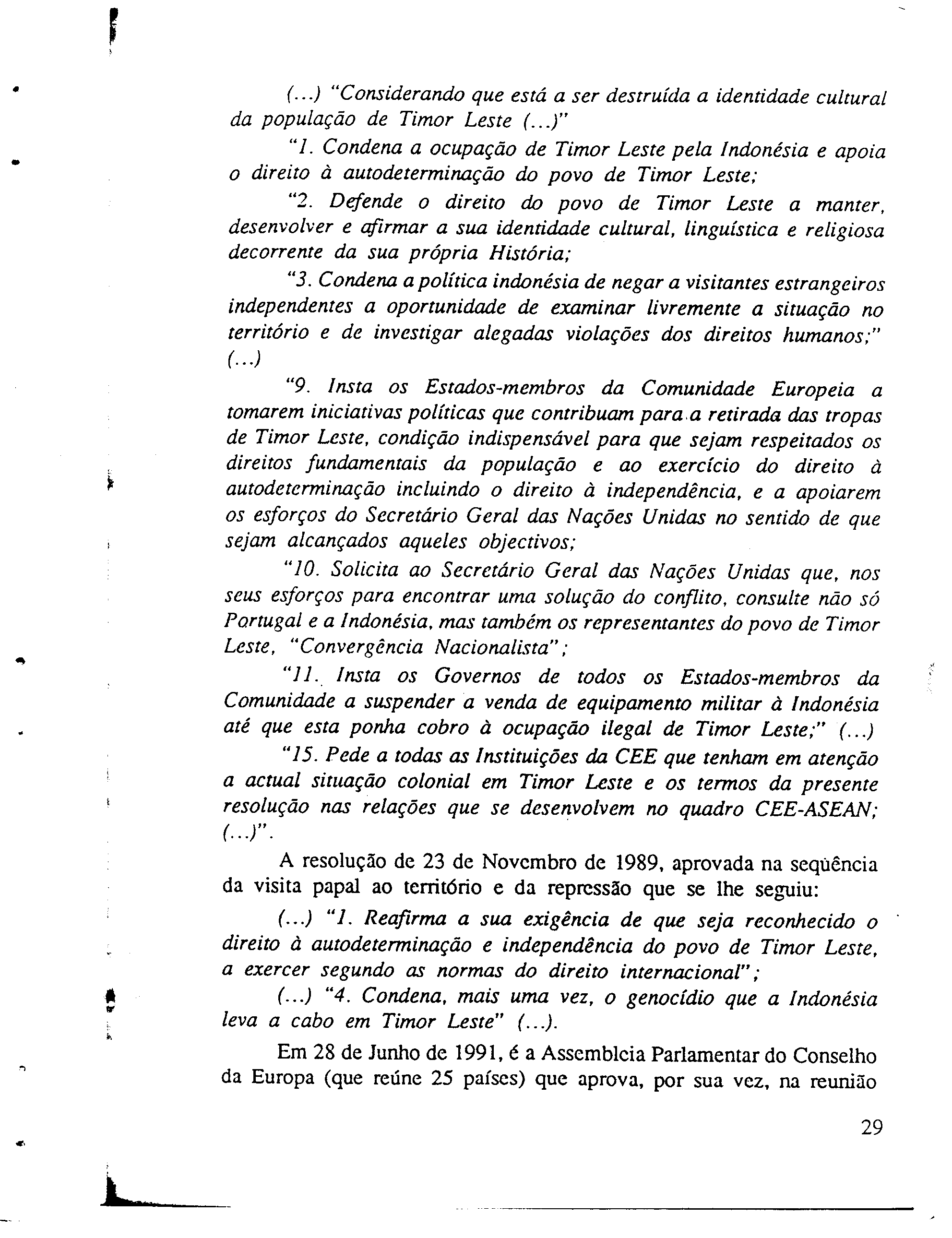 (...) "Considerando que está a ser destruída a identidade cultural da população de Timor Leste (...)"

"1. Condena a ocupação de Timor Leste pela Indonésia e apoia o direito à autodeterminação do povo de Timor Leste;

"2. Defende o direito do povo de Timor Leste a manter, desenvolver e afirmar a sua identidade cultural, linguística e religiosa decorrente da sua própria História;

"3. Condena a política indonésia de negar a visitantes estrangeiros independentes a oportunidade de examinar livremente a situação no território e de investigar alegadas violações dos direitos humanos;" (...)

"9. Insta os Estados-membros da Comunidade Europeia a tomarem iniciativas políticas que contribuam para a retirada das tropas de Timor Leste, condição indispensável para que sejam respeitados os direitos fundamentais da população e ao exercício do direito à autodeterminação incluindo o direito à independência, e a apoiarem os esforços do Secretário Geral das Nações Unidas no sentido de que sejam alcançados aqueles objectivos;

"10. Solicita ao Secretário Geral das Nações Unidas que, nos seus esforços para encontrar uma solução do conflito, consulte não só Portugal e a Indonésia, mas também os representantes do povo de Timor Leste, "Convergência Nacionalista";

"11. Insta os Governos de todos os Estados-membros da Comunidade a suspender a venda de equipamento militar à Indonésia até que esta ponha cobro à ocupação ilegal de Timor Leste;" (...)

"15. Pede a todas as Instituições da CEE que tenham em atenção a actual situação colonial em Timor Leste e os termos da presente resolução nas relações que se desenvolvem no quadro CEE-ASEAN; (...)".

A resolução de 23 de Novembro de 1989, aprovada na seqüência da visita papal ao território e da repressão que se lhe seguiu:

(...) "1. Reafirma a sua exigência de que seja reconhecido o direito à autodeterminação e independência do povo de Timor Leste, a exercer segundo as normas do direito internacional";

(...) "4. Condena, mais uma vez, o genocídio que a Indonésia leva a cabo em Timor Leste" (...).

Em 28 de Junho de 1991, é a Assembleia Parlamentar do Conselho da Europa (que reúne 25 países) que aprova, por sua vez, na reunião

29